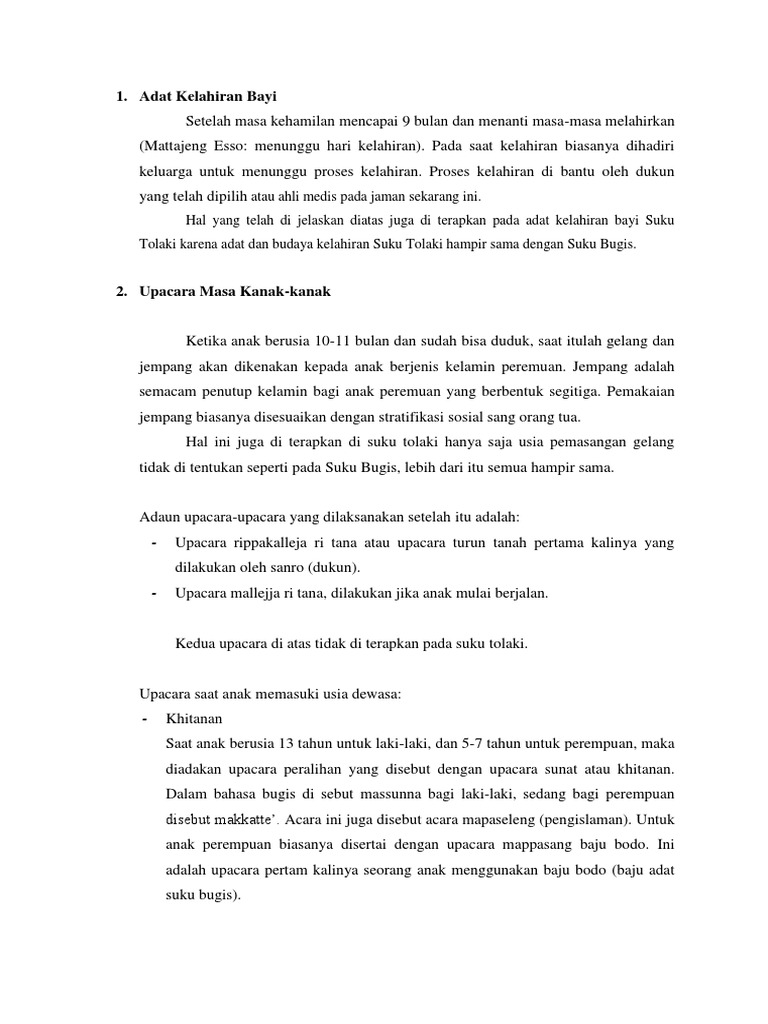 1. Adat Kelahiran Bayi

Setelah masa kehamilan mencapai 9 bulan dan menanti masa-masa melahirkan (Mattajeng Esso: menunggu hari kelahiran). Pada saat kelahiran biasanya dihadiri keluarga untuk menunggu proses kelahiran. Proses kelahiran di bantu oleh dukun yang telah dipilih atau ahli medis pada jaman sekarang ini.

Hal yang telah di jelaskan diatas juga di terapkan pada adat kelahiran bayi Suku Tolaki karena adat dan budaya kelahiran Suku Tolaki hampir sama dengan Suku Bugis.

2. Upacara Masa Kanak-kanak

Ketika anak berusia 10-11 bulan dan sudah bisa duduk, saat itulah gelang dan jempang akan dikenakan kepada anak berjenis kelamin peremuan. Jempang adalah semacam penutup kelamin bagi anak peremuan yang berbentuk segitiga. Pemakaian jempang biasanya disesuaikan dengan stratifikasi sosial sang orang tua.

Hal ini juga di terapkan di suku tolaki hanya saja usia pemasangan gelang tidak di tentukan seperti pada Suku Bugis, lebih dari itu semua hampir sama.

Adaun upacara-upacara yang dilaksanakan setelah itu adalah:
- Upacara rippakalleja ri tana atau upacara turun tanah pertama kalinya yang dilakukan oleh sanro (dukun).
- Upacara mallejja ri tana, dilakukan jika anak mulai berjalan.

Kedua upacara di atas tidak di terapkan pada suku tolaki.

Upacara saat anak memasuki usia dewasa:
- Khitanan
Saat anak berusia 13 tahun untuk laki-laki, dan 5-7 tahun untuk perempuan, maka diadakan upacara peralihan yang disebut dengan upacara sunat atau khitanan. Dalam bahasa bugis di sebut massunna bagi laki-laki, sedang bagi perempuan disebut makkatte'. Acara ini juga disebut acara mapaseleng (pengislaman). Untuk anak perempuan biasanya disertai dengan upacara mappasang baju bodo. Ini adalah upacara pertam kalinya seorang anak menggunakan baju bodo (baju adat suku bugis).